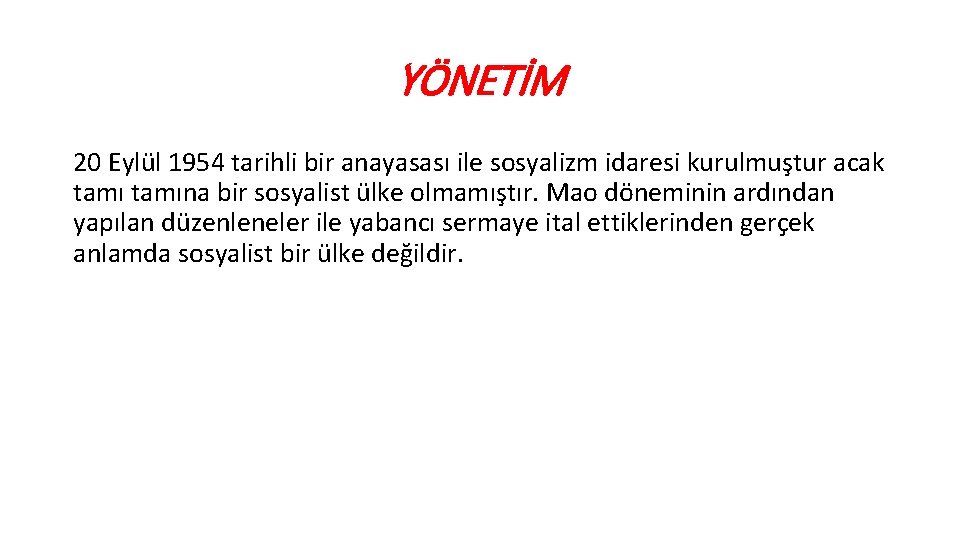 YÖNETİM

20 Eylül 1954 tarihli bir anayasası ile sosyalizm idaresi kurulmuştur acak tamı tamına bir sosyalist ülke olmamıştır. Mao döneminin ardından yapılan düzenleneler ile yabancı sermaye ital ettiklerinden gerçek anlamda sosyalist bir ülke değildir.